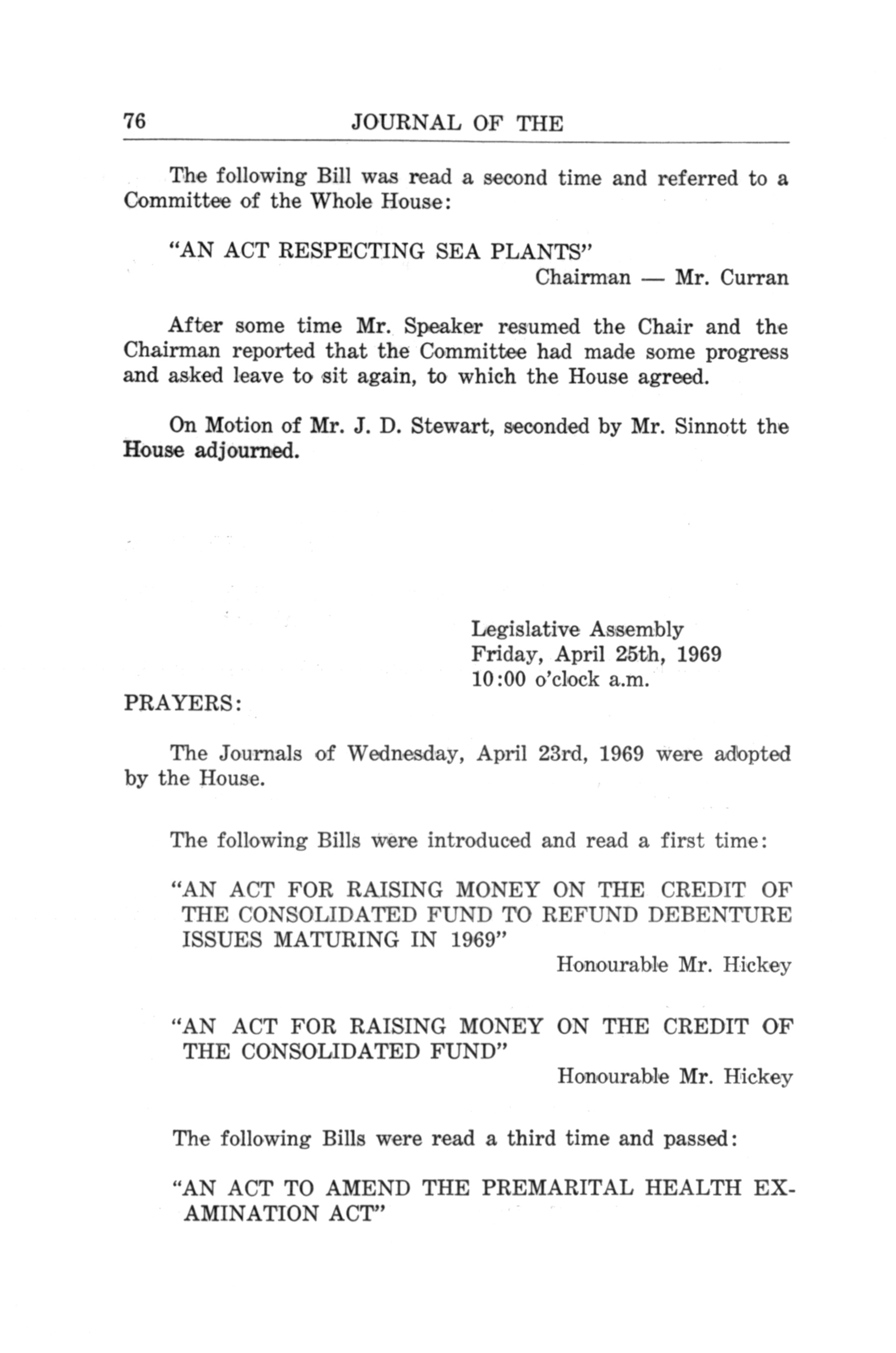 76 JOURNAL OF THE

The following Bill was read a second time and referred to a Committee of the Whole House:

"AN ACT RESPECTING SEA PLANTS"
Chairman — Mr. Curran

After some time Mr. Speaker resumed the Chair and the Chairman reported that the Committee had made some progress and asked leave to sit again, to which the House agreed.

On Motion of Mr. J. D. Stewart, seconded by Mr. Sinnott the House adjourned.

Legislative Assembly
Friday, April 25th, 1969
10:00 o'clock a.m.

PRAYERS:

The Journals of Wednesday, April 23rd, 1969 were adopted by the House.

The following Bills were introduced and read a first time:

"AN ACT FOR RAISING MONEY ON THE CREDIT OF THE CONSOLIDATED FUND TO REFUND DEBENTURE ISSUES MATURING IN 1969"
Honourable Mr. Hickey

"AN ACT FOR RAISING MONEY ON THE CREDIT OF THE CONSOLIDATED FUND"
Honourable Mr. Hickey

The following Bills were read a third time and passed:

"AN ACT TO AMEND THE PREMARITAL HEALTH EXAMINATION ACT"